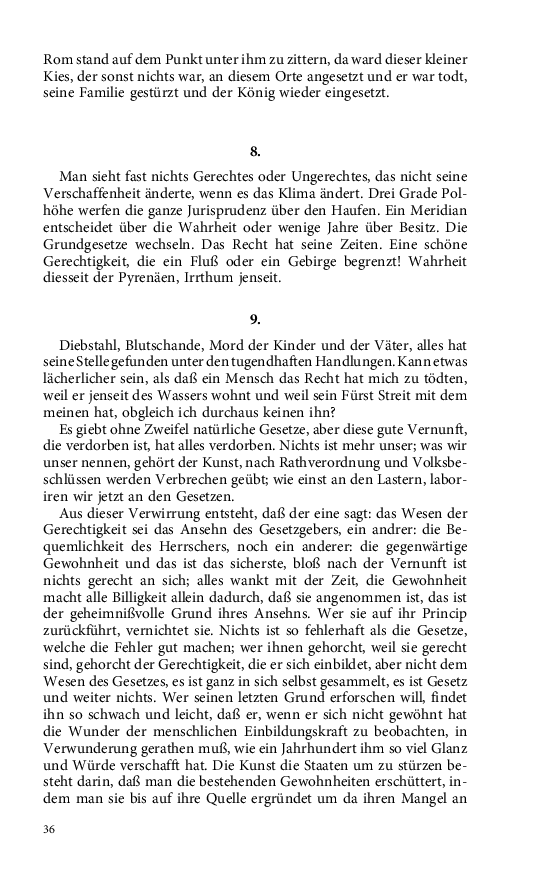 Rom stand auf dem Punkt unter ihm zu zittern, da ward dieser kleiner Kies, der sonst nichts war, an diesem Orte angesetzt und er war todt, seine Familie gestürzt und der König wieder eingesetzt.

8.

Man sieht fast nichts Gerechtes oder Ungerechtes, das nicht seine Verschaffenheit änderte, wenn es das Klima ändert. Drei Grade Polhöhe werfen die ganze Jurisprudenz über den Haufen. Ein Meridian entscheidet über die Wahrheit oder wenige Jahre über Besitz. Die Grundgesetze wechseln. Das Recht hat seine Zeiten. Eine schöne Gerechtigkeit, die ein Fluß oder ein Gebirge begrenzt! Wahrheit diesseit der Pyrenäen, Irrthum jenseit.

9.

Diebstahl, Blutschande, Mord der Kinder und der Väter, alles hat seine Stelle gefunden unter den tugendhaften Handlungen. Kann etwas lächerlicher sein, als daß ein Mensch das Recht hat mich zu tödten, weil er jenseit des Wassers wohnt und weil sein Fürst Streit mit dem meinen hat, obgleich ich durchaus keinen ihn?

Es giebt ohne Zweifel natürliche Gesetze, aber diese gute Vernunft, die verdorben ist, hat alles verdorben. Nichts ist mehr unser; was wir unser nennen, gehört der Kunst, nach Rathverordnung und Volksbeschlüssen werden Verbrechen geübt; wie einst an den Lastern, laboriren wir jetzt an den Gesetzen.

Aus dieser Verwirrung entsteht, daß der eine sagt: das Wesen der Gerechtigkeit sei das Ansehn des Gesetzgebers, ein andrer: die Bequemlichkeit des Herrschers, noch ein anderer: die gegenwärtige Gewohnheit und das ist das sicherste, bloß nach der Vernunft ist nichts gerecht an sich; alles wankt mit der Zeit, die Gewohnheit macht alle Billigkeit allein dadurch, daß sie angenommen ist, das ist der geheimnißvolle Grund ihres Ansehns. Wer sie auf ihr Princip zurückführt, vernichtet sie. Nichts ist so fehlerhaft als die Gesetze, welche die Fehler gut machen; wer ihnen gehorcht, weil sie gerecht sind, gehorcht der Gerechtigkeit, die er sich einbildet, aber nicht dem Wesen des Gesetzes, es ist ganz in sich selbst gesammelt, es ist Gesetz und weiter nichts. Wer seinen letzten Grund erforschen will, findet ihn so schwach und leicht, daß er, wenn er sich nicht gewöhnt hat die Wunder der menschlichen Einbildungskraft zu beobachten, in Verwunderung gerathen muß, wie ein Jahrhundert ihm so viel Glanz und Würde verschafft hat. Die Kunst die Staaten um zu stürzen besteht darin, daß man die bestehenden Gewohnheiten erschüttert, indem man sie bis auf ihre Quelle ergründet um da ihren Mangel an

36